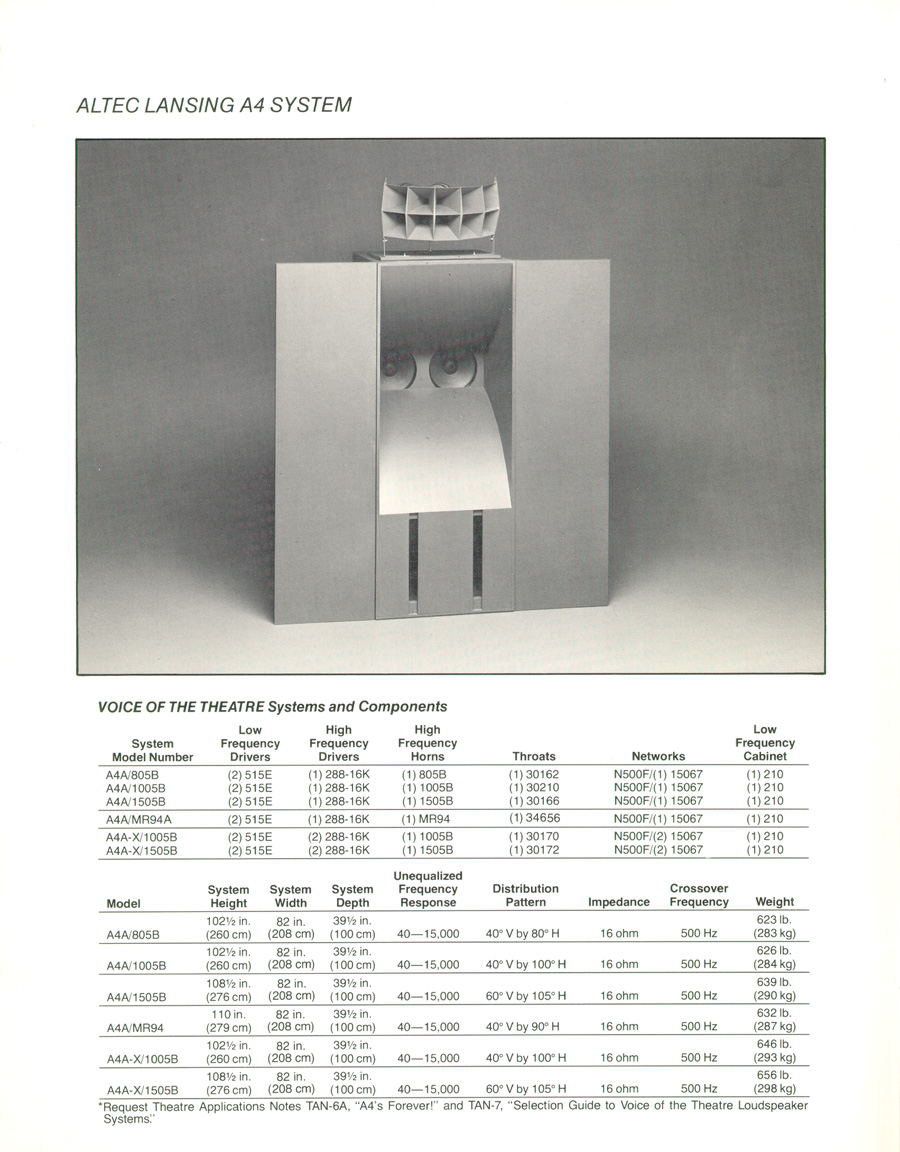 ALTEC LANSING A4 SYSTEM

VOICE OF THE THEATRE Systems and Components

| System Model Number | Low Frequency Drivers | High Frequency Drivers | High Frequency Horns | Throats | Networks | Low Frequency Cabinet |
|---|---|---|---|---|---|---|
| A4A/805B | (2) 515E | (1) 288-16K | (1) 805B | (1) 30162 | N500F/(1) 15067 | (1) 210 |
| A4A/1005B | (2) 515E | (1) 288-16K | (1) 1005B | (1) 30210 | N500F/(1) 15067 | (1) 210 |
| A4A/1505B | (2) 515E | (1) 288-16K | (1) 1505B | (1) 30166 | N500F/(1) 15067 | (1) 210 |
| A4A/MR94A | (2) 515E | (1) 288-16K | (1) MR94 | (1) 34656 | N500F/(1) 15067 | (1) 210 |
| A4A-X/1005B | (2) 515E | (2) 288-16K | (1) 1005B | (1) 30170 | N500F/(2) 15067 | (1) 210 |
| A4A-X/1505B | (2) 515E | (2) 288-16K | (1) 1505B | (1) 30172 | N500F/(2) 15067 | (1) 210 |

| Model | System Height | System Width | System Depth | Unequalized Frequency Response | Distribution Pattern | Impedance | Crossover Frequency | Weight |
|---|---|---|---|---|---|---|---|---|
| A4A/805B | 102½ in. (260 cm) | 82 in. (208 cm) | 39½ in. (100 cm) | 40—15,000 | 40° V by 80° H | 16 ohm | 500 Hz | 623 lb. (283 kg) |
| A4A/1005B | 102½ in. (260 cm) | 82 in. (208 cm) | 39½ in. (100 cm) | 40—15,000 | 40° V by 100° H | 16 ohm | 500 Hz | 626 lb. (284 kg) |
| A4A/1505B | 108½ in. (276 cm) | 82 in. (208 cm) | 39½ in. (100 cm) | 40—15,000 | 60° V by 105° H | 16 ohm | 500 Hz | 639 lb. (290 kg) |
| A4A/MR94 | 110 in. (279 cm) | 82 in. (208 cm) | 39½ in. (100 cm) | 40—15,000 | 40° V by 90° H | 16 ohm | 500 Hz | 632 lb. (287 kg) |
| A4A-X/1005B | 102½ in. (260 cm) | 82 in. (208 cm) | 39½ in. (100 cm) | 40—15,000 | 40° V by 100° H | 16 ohm | 500 Hz | 646 lb. (293 kg) |
| A4A-X/1505B | 108½ in. (276 cm) | 82 in. (208 cm) | 39½ in. (100 cm) | 40—15,000 | 60° V by 105° H | 16 ohm | 500 Hz | 656 lb. (298 kg) |

*Request Theatre Applications Notes TAN-6A, "A4's Forever!" and TAN-7, "Selection Guide to Voice of the Theatre Loudspeaker Systems."